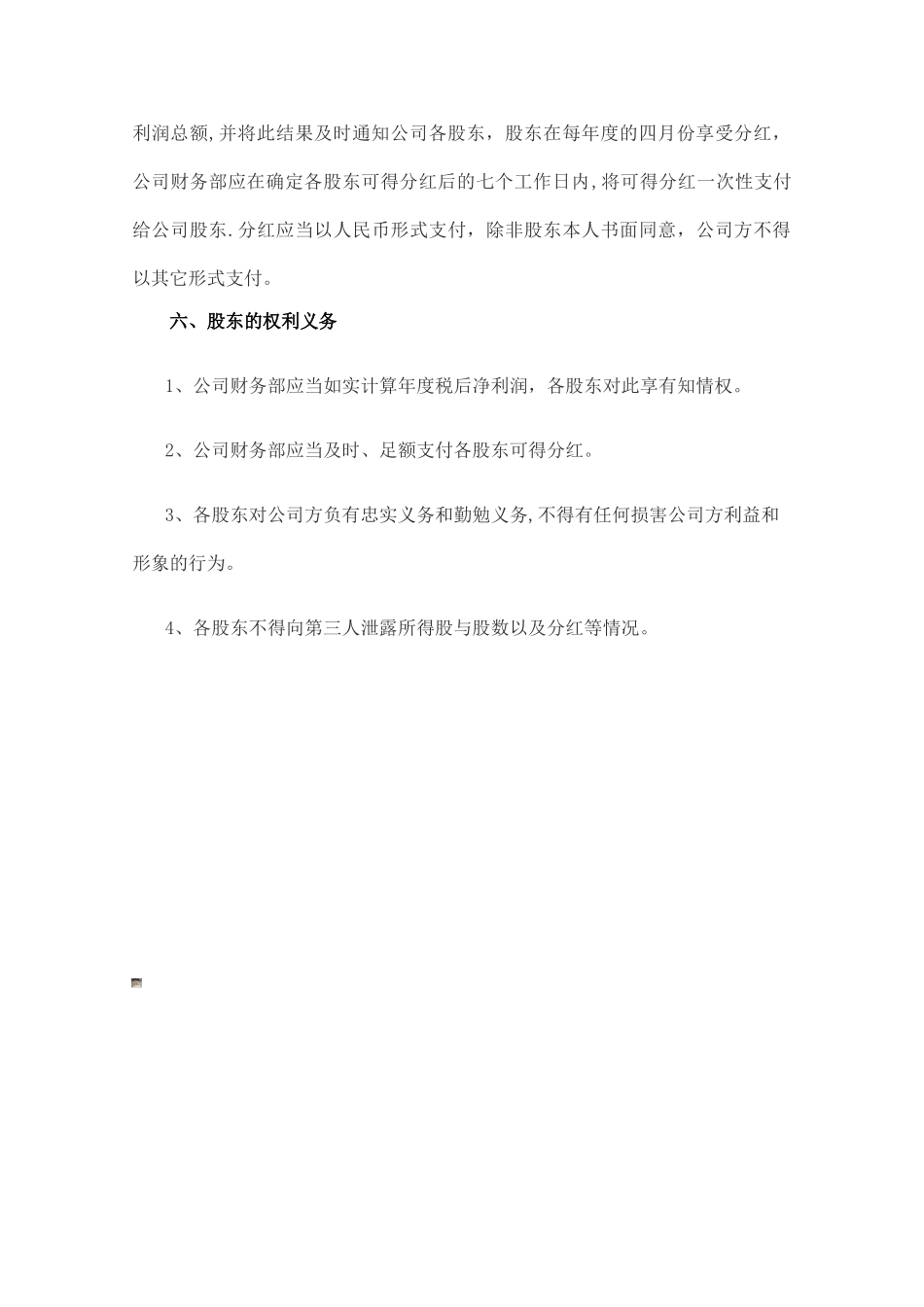 利润总额,并将此结果及时通知公司各股东，股东在每年度的四月份享受分红，公司财务部应在确定各股东可得分红后的七个工作日内,将可得分红一次性支付给公司股东.分红应当以人民币形式支付，除非股东本人书面同意，公司方不得以其它形式支付。

六、股东的权利义务

1、公司财务部应当如实计算年度税后净利润，各股东对此享有知情权。

2、公司财务部应当及时、足额支付各股东可得分红。

3、各股东对公司方负有忠实义务和勤勉义务,不得有任何损害公司方利益和形象的行为。

4、各股东不得向第三人泄露所得股与股数以及分红等情况。